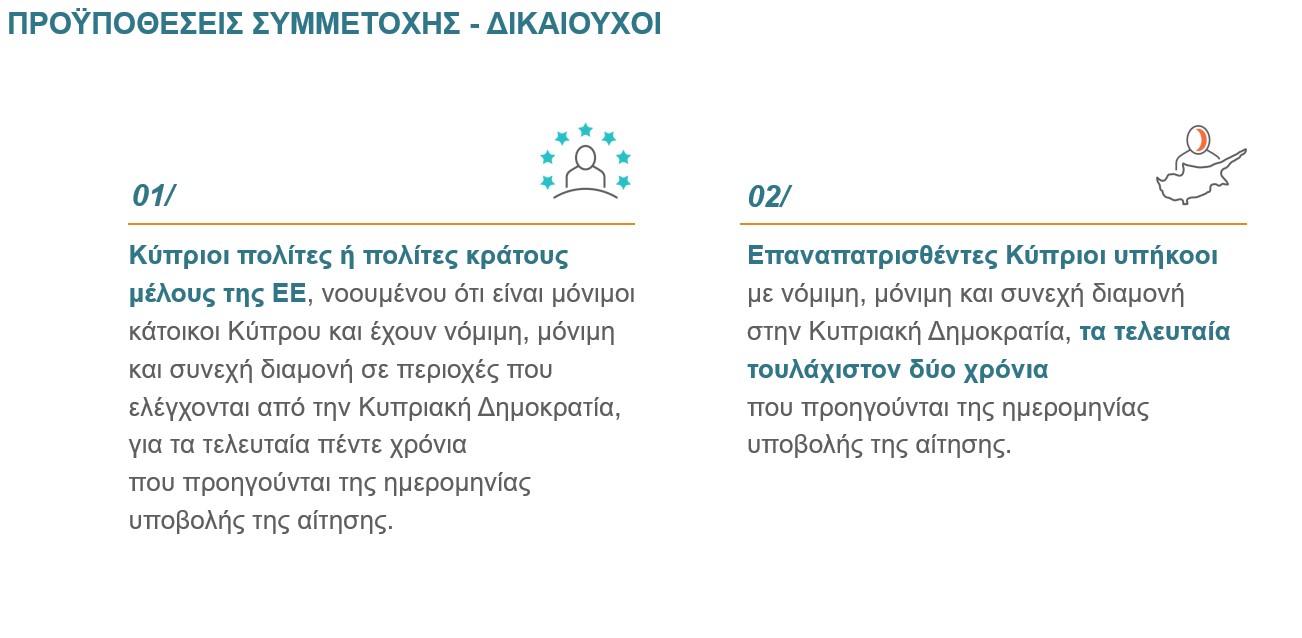 ΠΡΟΫΠΟΘΕΣΕΙΣ ΣΥΜΜΕΤΟΧΗΣ - ΔΙΚΑΙΟΥΧΟΙ

01/

Κύπριοι πολίτες ή πολίτες κράτους μέλους της ΕΕ, νοουμένου ότι είναι μόνιμοι κάτοικοι Κύπρου και έχουν νόμιμη, μόνιμη και συνεχή διαμονή σε περιοχές που ελέγχονται από την Κυπριακή Δημοκρατία, για τα τελευταία πέντε χρόνια που προηγούνται της ημερομηνίας υποβολής της αίτησης.

02/

Επαναπατρισθέντες Κύπριοι υπήκοοι με νόμιμη, μόνιμη και συνεχή διαμονή στην Κυπριακή Δημοκρατία, τα τελευταία τουλάχιστον δύο χρόνια που προηγούνται της ημερομηνίας υποβολής της αίτησης.